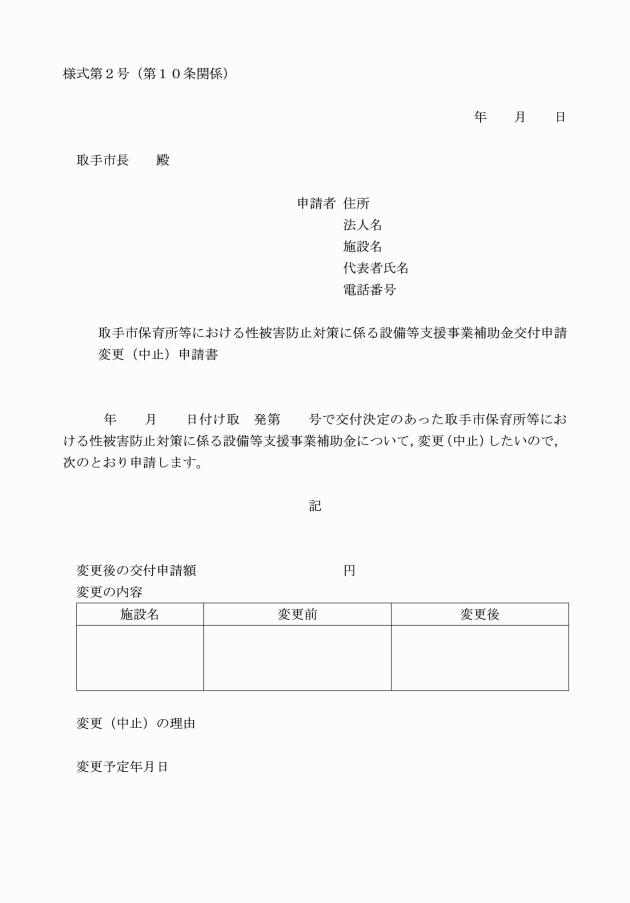 様式第２号（第１０条関係）

年　月　日

取手市長　殿

申請者 住所
法人名
施設名
代表者氏名
電話番号

取手市保育所等における性被害防止対策に係る設備等支援事業補助金交付申請変更（中止）申請書

年　月　日付け取　発第　号で交付決定のあった取手市保育所等における性被害防止対策に係る設備等支援事業補助金について，変更（中止）したいので，次のとおり申請します。

記

変更後の交付申請額　円
変更の内容

| 施設名 | 変更前 | 変更後 |
|---|---|---|
| | | |

変更（中止）の理由

変更予定年月日